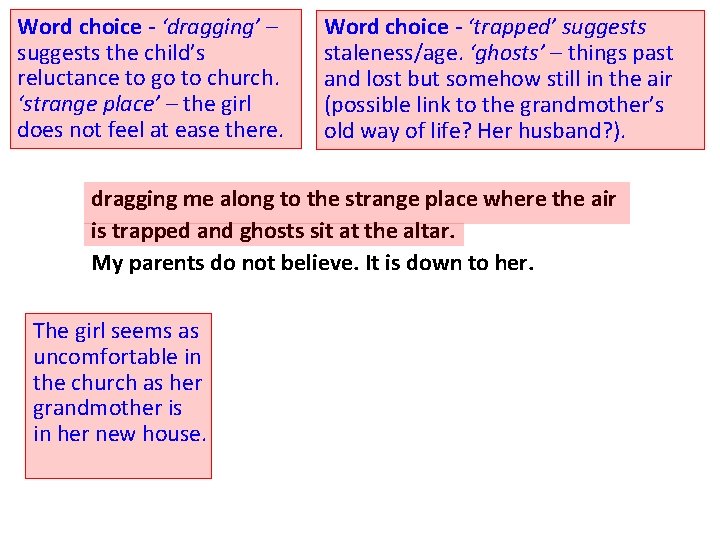 Word choice - 'dragging' – suggests the child's reluctance to go to church. 'strange place' – the girl does not feel at ease there.

Word choice - 'trapped' suggests staleness/age. 'ghosts' – things past and lost but somehow still in the air (possible link to the grandmother's old way of life? Her husband?).

dragging me along to the strange place where the air is trapped and ghosts sit at the altar.
My parents do not believe. It is down to her.

The girl seems as uncomfortable in the church as her grandmother is in her new house.